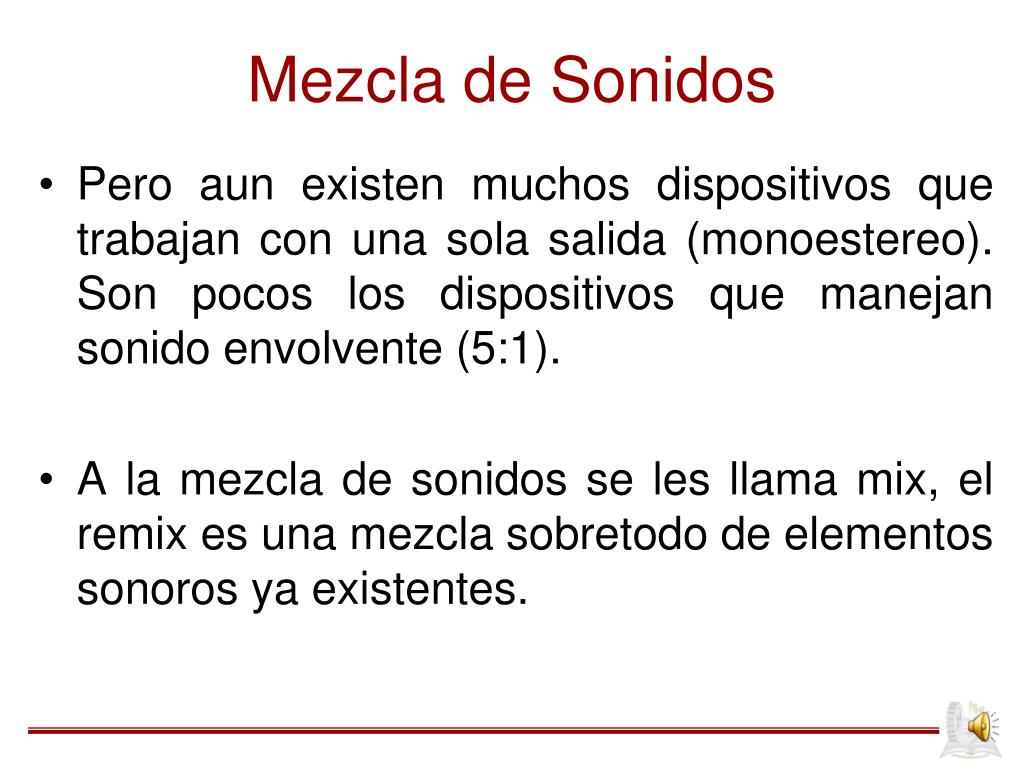 Mezcla de Sonidos

• Pero aun existen muchos dispositivos que trabajan con una sola salida (monoestereo). Son pocos los dispositivos que manejan sonido envolvente (5:1).

• A la mezcla de sonidos se les llama mix, el remix es una mezcla sobretodo de elementos sonoros ya existentes.